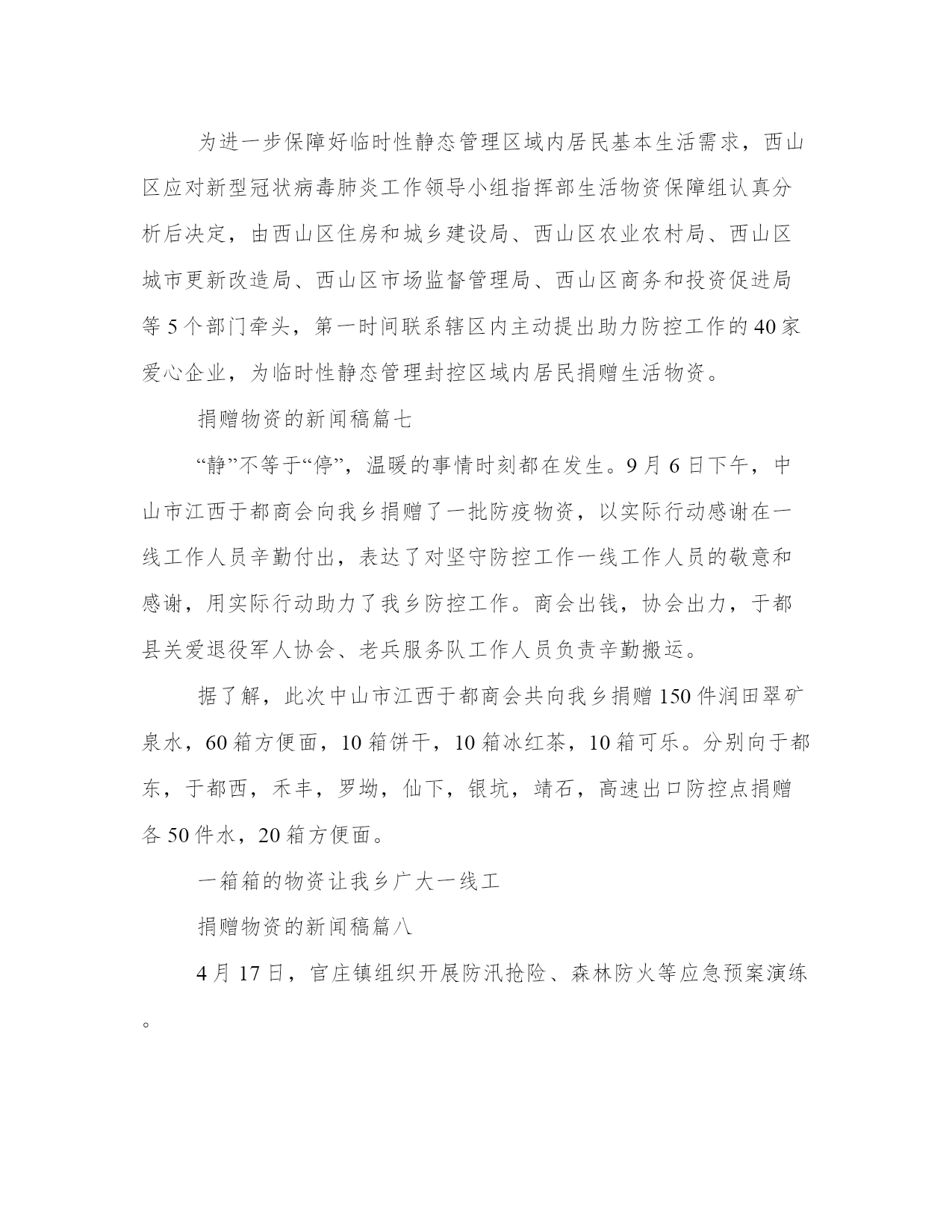 为进一步保障好临时性静态管理区域内居民基本生活需求，西山区应对新型冠状病毒肺炎工作领导小组指挥部生活物资保障组认真分析后决定，由西山区住房和城乡建设局、西山区农业农村局、西山区城市更新改造局、西山区市场监督管理局、西山区商务和投资促进局等5个部门牵头，第一时间联系辖区内主动提出助力防控工作的40家爱心企业，为临时性静态管理封控区域内居民捐赠生活物资。

捐赠物资的新闻稿篇七

“静”不等于“停”，温暖的事情时刻都在发生。9月6日下午，中山市江西于都商会向我乡捐赠了一批防疫物资，以实际行动感谢在一线工作人员辛勤付出，表达了对坚守防控工作一线工作人员的敬意和感谢，用实际行动助力了我乡防控工作。商会出钱，协会出力，于都县关爱退役军人协会、老兵服务队工作人员负责辛勤搬运。

据了解，此次中山市江西于都商会共向我乡捐赠150件润田翠矿泉水，60箱方便面，10箱饼干，10箱冰红茶，10箱可乐。分别向于都东，于都西，禾丰，罗坳，仙下，银坑，靖石，高速出口防控点捐赠各50件水，20箱方便面。

一箱箱的物资让我乡广大一线工

捐赠物资的新闻稿篇八

4月17日，官庄镇组织开展防汛抢险、森林防火等应急预案演练。